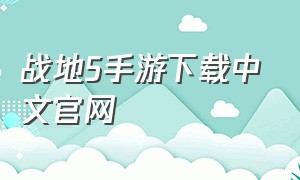 战地5手游下载中文官网